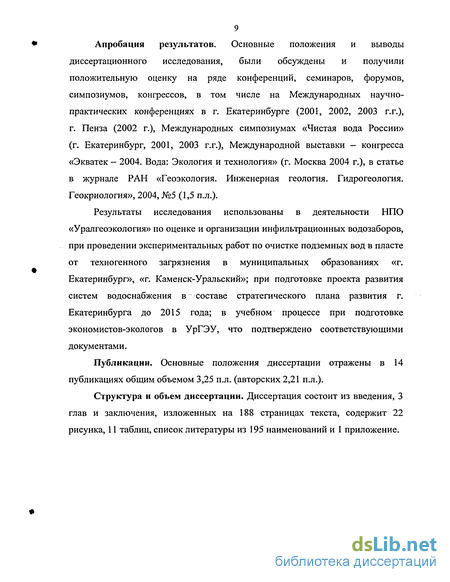 9

Апробация результатов. Основные положения и выводы диссертационного исследования, были обсуждены и получили положительную оценку на ряде конференций, семинаров, форумов, симпозиумов, конгрессов, в том числе на Международных научно-практических конференциях в г. Екатеринбурге (2001, 2002, 2003 г.г.), г. Пенза (2002 г.), Международных симпозиумах «Чистая вода России» (г. Екатеринбург, 2001, 2003 г.г.), Международной выставки – конгресса «Экватек – 2004. Вода: Экология и технология» (г. Москва 2004 г.), в статье в журнале РАН «Геоэкология. Инженерная геология. Гидрогеология. Геокриология», 2004, №5 (1,5 п.л.).

Результаты исследования использованы в деятельности НПО «Уралгеоэкология» по оценке и организации инфильтрационных водозаборов, при проведении экспериментальных работ по очистке подземных вод в пласте от техногенного загрязнения в муниципальных образованиях «г. Екатеринбург», «г. Каменск-Уральский»; при подготовке проекта развития систем водоснабжения в составе стратегического плана развития г. Екатеринбурга до 2015 года; в учебном процессе при подготовке экономистов-экологов в УрГЭУ, что подтверждено соответствующими документами.

Публикации. Основные положения диссертации отражены в 14 публикациях общим объемом 3,25 п.л. (авторских 2,21 п.л.).

Структура и объем диссертации. Диссертация состоит из введения, 3 глав и заключения, изложенных на 188 страницах текста, содержит 22 рисунка, 11 таблиц, список литературы из 195 наименований и 1 приложение.

dsLib.net
библиотека диссертаций